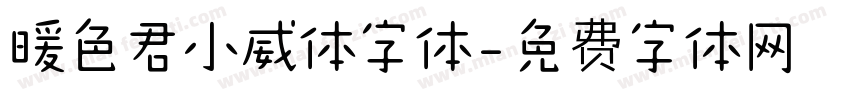 暖色君小威体字体-免费字体网